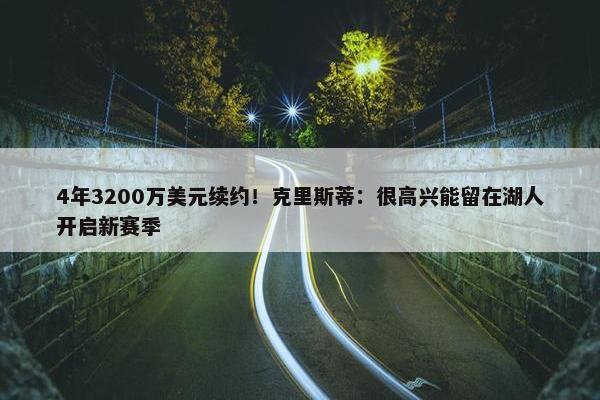 4年3200万美元续约！克里斯蒂：很高兴能留在湖人开启新赛季